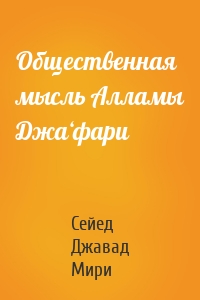 Общественная мысль Алламы Джа‘фари

Сейед Джавад Мири